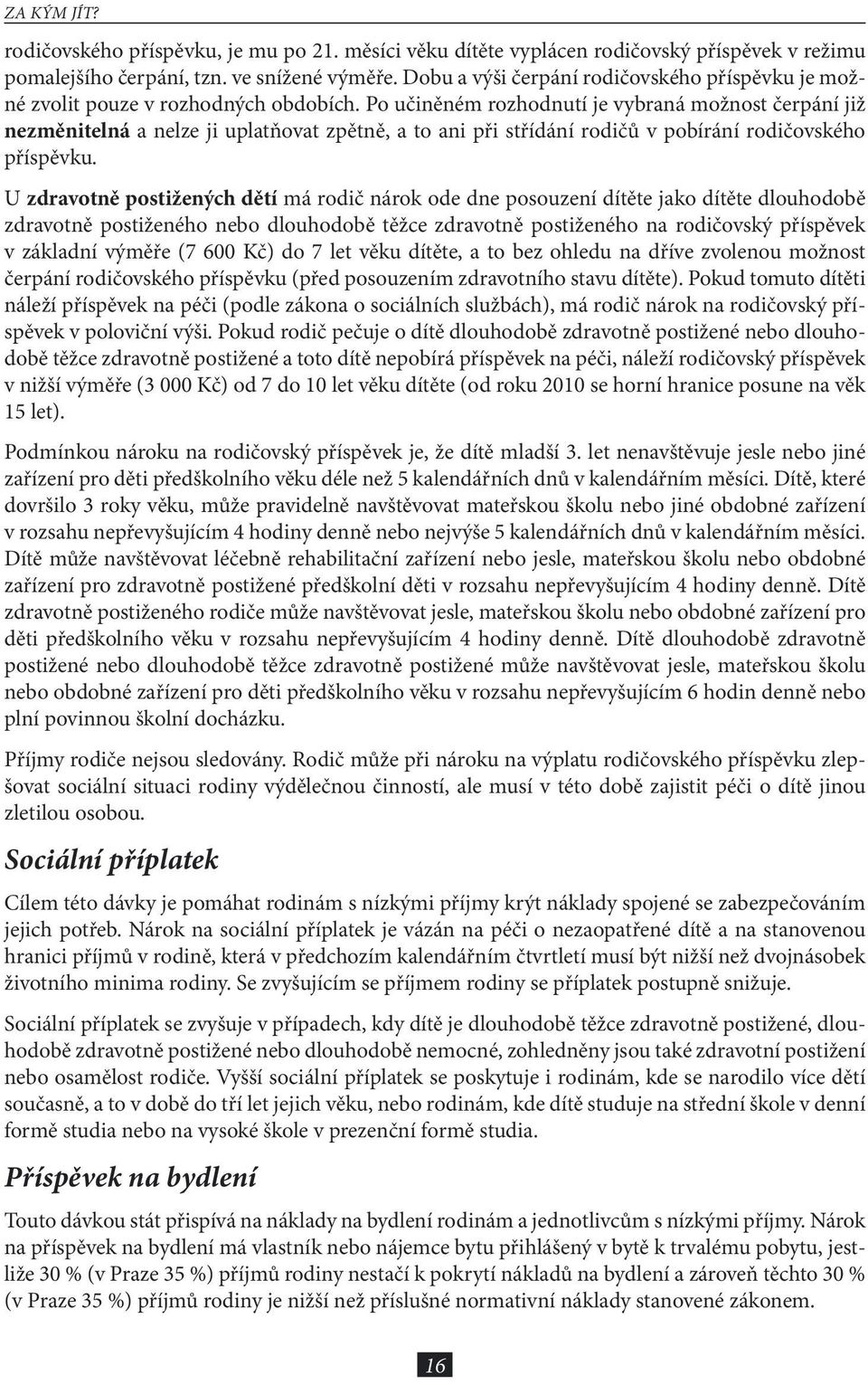 ZA KÝM JÍT?

rodičovského příspěvku, je mu po 21. měsíci věku dítěte vyplácen rodičovský příspěvek v režimu pomalejšího čerpání, tzn. ve snížené výměře. Dobu a výši čerpání rodičovského příspěvku je možné zvolit pouze v rozhodných obdobích. Po učiněném rozhodnutí je vybraná možnost čerpání již nezměnitelná a nelze ji uplatňovat zpětně, a to ani při střídání rodičů v pobírání rodičovského příspěvku.

U zdravotně postižených dětí má rodič nárok ode dne posouzení dítěte jako dítěte dlouhodobě zdravotně postiženého nebo dlouhodobě těžce zdravotně postiženého na rodičovský příspěvek v základní výměře (7 600 Kč) do 7 let věku dítěte, a to bez ohledu na dříve zvolenou možnost čerpání rodičovského příspěvku (před posouzením zdravotního stavu dítěte). Pokud tomuto dítěti náleží příspěvek na péči (podle zákona o sociálních službách), má rodič nárok na rodičovský příspěvek v poloviční výši. Pokud rodič pečuje o dítě dlouhodobě zdravotně postižené nebo dlouhodobě těžce zdravotně postižené a toto dítě nepobírá příspěvek na péči, náleží rodičovský příspěvek v nižší výměře (3 000 Kč) od 7 do 10 let věku dítěte (od roku 2010 se horní hranice posune na věk 15 let).

Podmínkou nároku na rodičovský příspěvek je, že dítě mladší 3. let nenavštěvuje jesle nebo jiné zařízení pro děti předškolního věku déle než 5 kalendářních dnů v kalendářním měsíci. Dítě, které dovršilo 3 roky věku, může pravidelně navštěvovat mateřskou školu nebo jiné obdobné zařízení v rozsahu nepřevyšujícím 4 hodiny denně nebo nejvýše 5 kalendářních dnů v kalendářním měsíci. Dítě může navštěvovat léčebně rehabilitační zařízení nebo jesle, mateřskou školu nebo obdobné zařízení pro zdravotně postižené předškolní děti v rozsahu nepřevyšujícím 4 hodiny denně. Dítě zdravotně postiženého rodiče může navštěvovat jesle, mateřskou školu nebo obdobné zařízení pro děti předškolního věku v rozsahu nepřevyšujícím 4 hodiny denně. Dítě dlouhodobě zdravotně postižené nebo dlouhodobě těžce zdravotně postižené může navštěvovat jesle, mateřskou školu nebo obdobné zařízení pro děti předškolního věku v rozsahu nepřevyšujícím 6 hodin denně nebo plní povinnou školní docházku.

Příjmy rodiče nejsou sledovány. Rodič může při nároku na výplatu rodičovského příspěvku zlepšovat sociální situaci rodiny výdělečnou činností, ale musí v této době zajistit péči o dítě jinou zletilou osobou.

Sociální příplatek

Cílem této dávky je pomáhat rodinám s nízkými příjmy krýt náklady spojené se zabezpečováním jejich potřeb. Nárok na sociální příplatek je vázán na péči o nezaopatřené dítě a na stanovenou hranici příjmů v rodině, která v předchozím kalendářním čtvrtletí musí být nižší než dvojnásobek životního minima rodiny. Se zvyšujícím se příjmem rodiny se příplatek postupně snižuje.

Sociální příplatek se zvyšuje v případech, kdy dítě je dlouhodobě těžce zdravotně postižené, dlouhodobě zdravotně postižené nebo dlouhodobě nemocné, zohledněny jsou také zdravotní postižení nebo osamělost rodiče. Vyšší sociální příplatek se poskytuje i rodinám, kde se narodilo více dětí současně, a to v době do tří let jejich věku, nebo rodinám, kde dítě studuje na střední škole v denní formě studia nebo na vysoké škole v prezenční formě studia.

Příspěvek na bydlení

Touto dávkou stát přispívá na náklady na bydlení rodinám a jednotlivcům s nízkými příjmy. Nárok na příspěvek na bydlení má vlastník nebo nájemce bytu přihlášený v bytě k trvalému pobytu, jestliže 30 % (v Praze 35 %) příjmů rodiny nestačí k pokrytí nákladů na bydlení a zároveň těchto 30 % (v Praze 35 %) příjmů rodiny je nižší než příslušné normativní náklady stanovené zákonem.

16